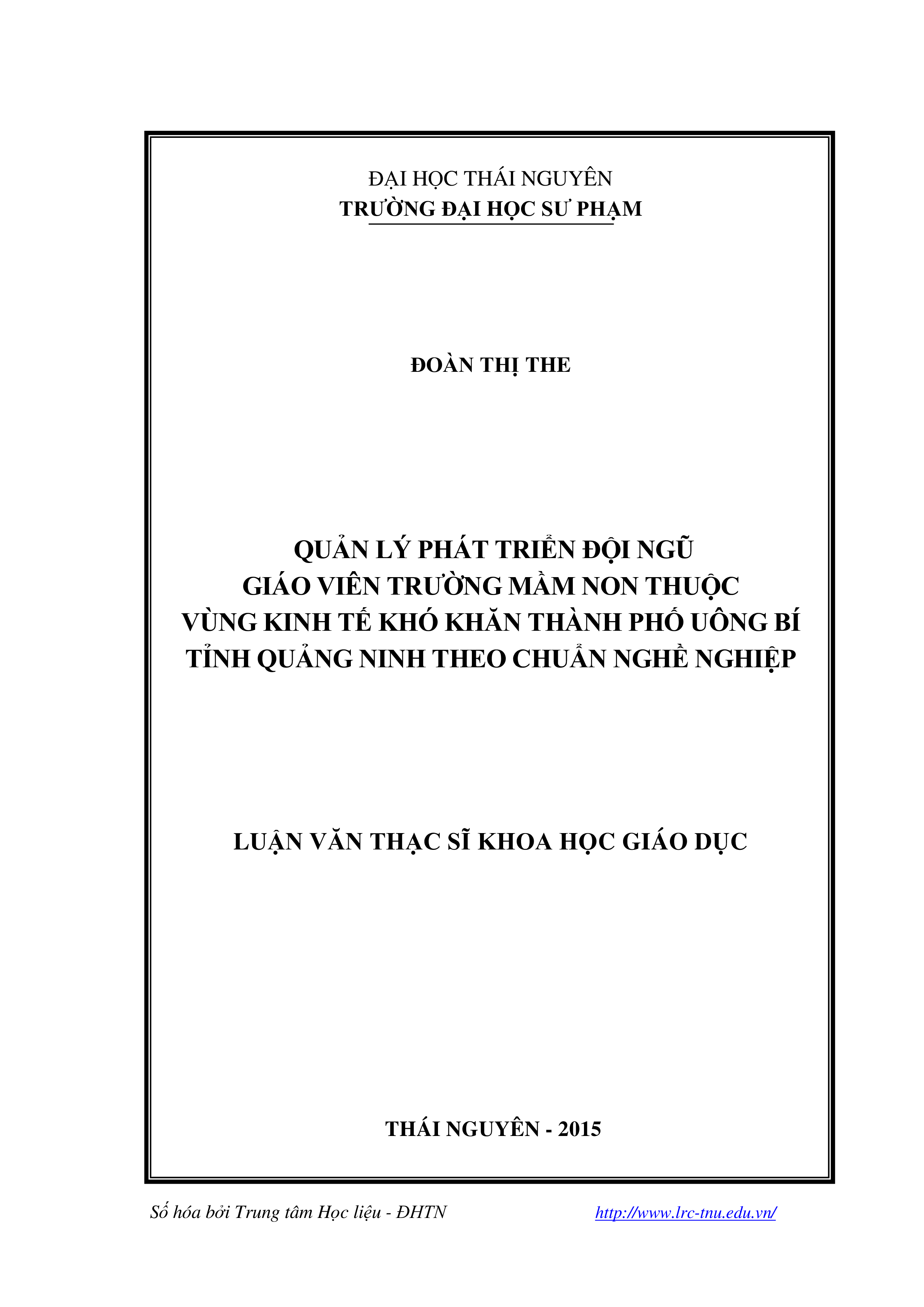 ĐẠI HỌC THÁI NGUYÊN
TRƯỜNG ĐẠI HỌC SƯ PHẠM

ĐOÀN THỊ THE

QUẢN LÝ PHÁT TRIỂN ĐỘI NGŨ
GIÁO VIÊN TRƯỜNG MẦM NON THUỘC
VÙNG KINH TẾ KHÓ KHĂN THÀNH PHỐ UÔNG BÍ
TỈNH QUẢNG NINH THEO CHUẨN NGHỀ NGHIỆP

LUẬN VĂN THẠC SĨ KHOA HỌC GIÁO DỤC

THÁI NGUYÊN - 2015

Số hóa bởi Trung tâm Học liệu - ĐHTN http://www.lrc-tnu.edu.vn/